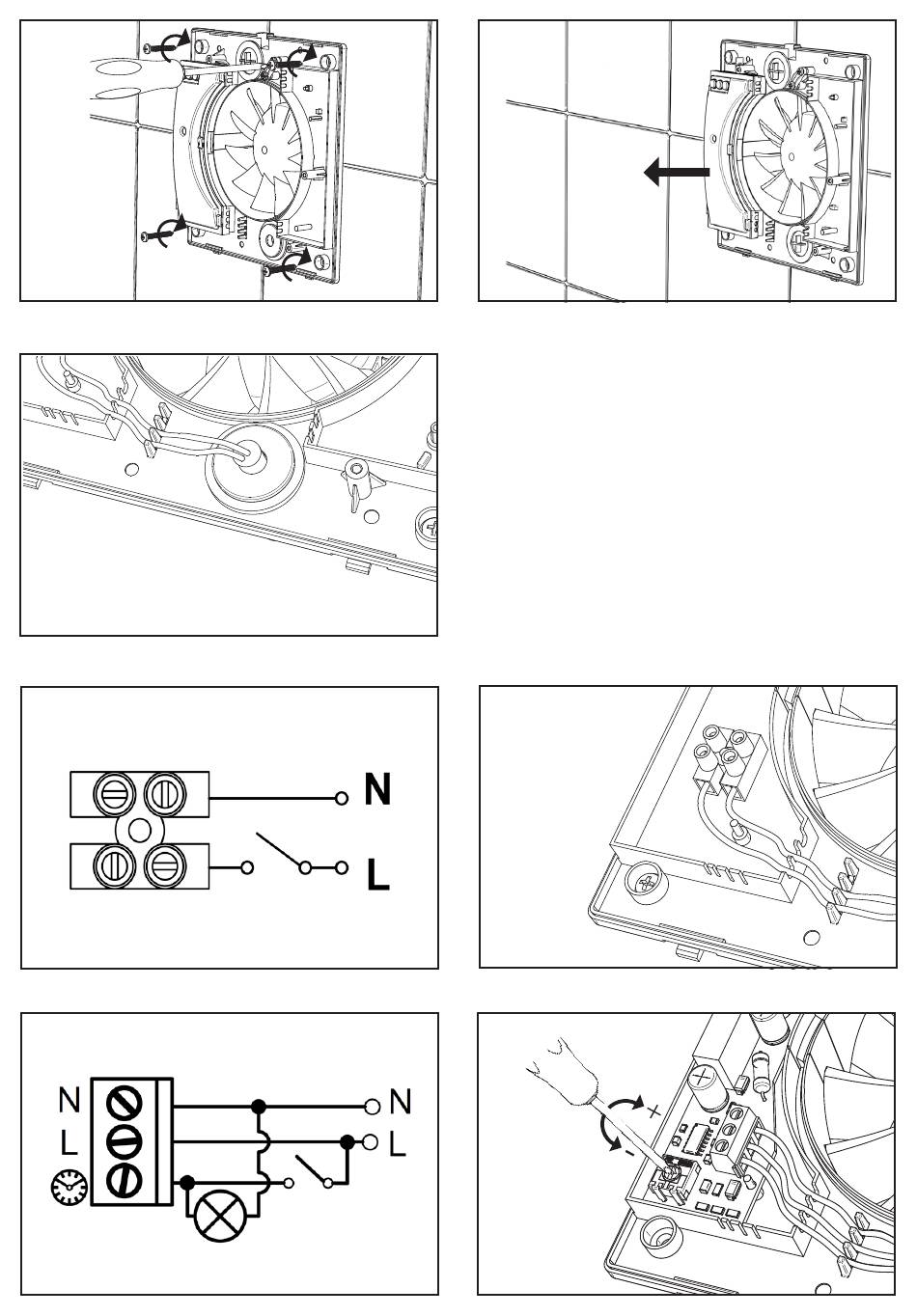 N
L

N
L
N
L

+
-